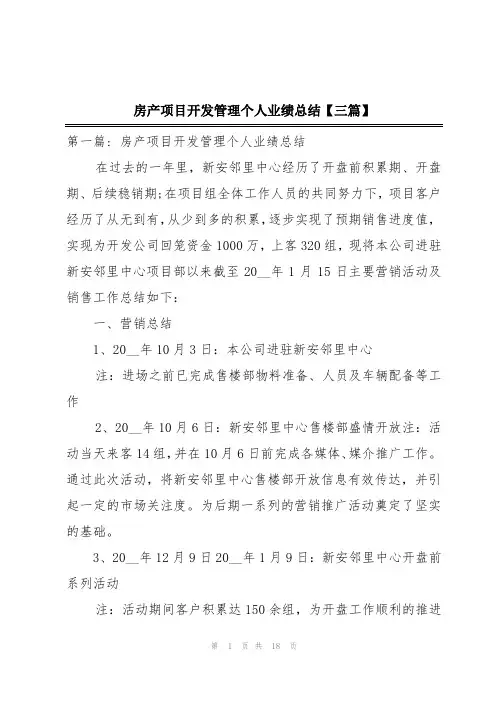 房产项目开发管理个人业绩总结【三篇】

第一篇：房产项目开发管理个人业绩总结

在过去的一年里，新安邻里中心经历了开盘前积累期、开盘期、后续稳销期;在项目组全体工作人员的共同努力下，项目客户经历了从无到有，从少到多的积累，逐步实现了预期销售进度值，实现为开发公司回笼资金1000万，上客320组，现将本公司进驻新安邻里中心项目部以来截至20__年1月15日主要营销活动及销售工作总结如下:

一、营销总结

1、20__年10月3日：本公司进驻新安邻里中心

注：进场之前已完成售楼部物料准备、人员及车辆配备等工作

2、20__年10月6日：新安邻里中心售楼部盛情开放注：活动当天来客14组，并在10月6日前完成各媒体、媒介推广工作。通过此次活动，将新安邻里中心售楼部开放信息有效传达，并引起一定的市场关注度。为后期一系列的营销推广活动奠定了坚实的基础。

3、20__年12月9日20__年1月9日：新安邻里中心开盘前系列活动

注：活动期间客户积累达150余组，为开盘工作顺利的推进

第 1 页 共 18 页